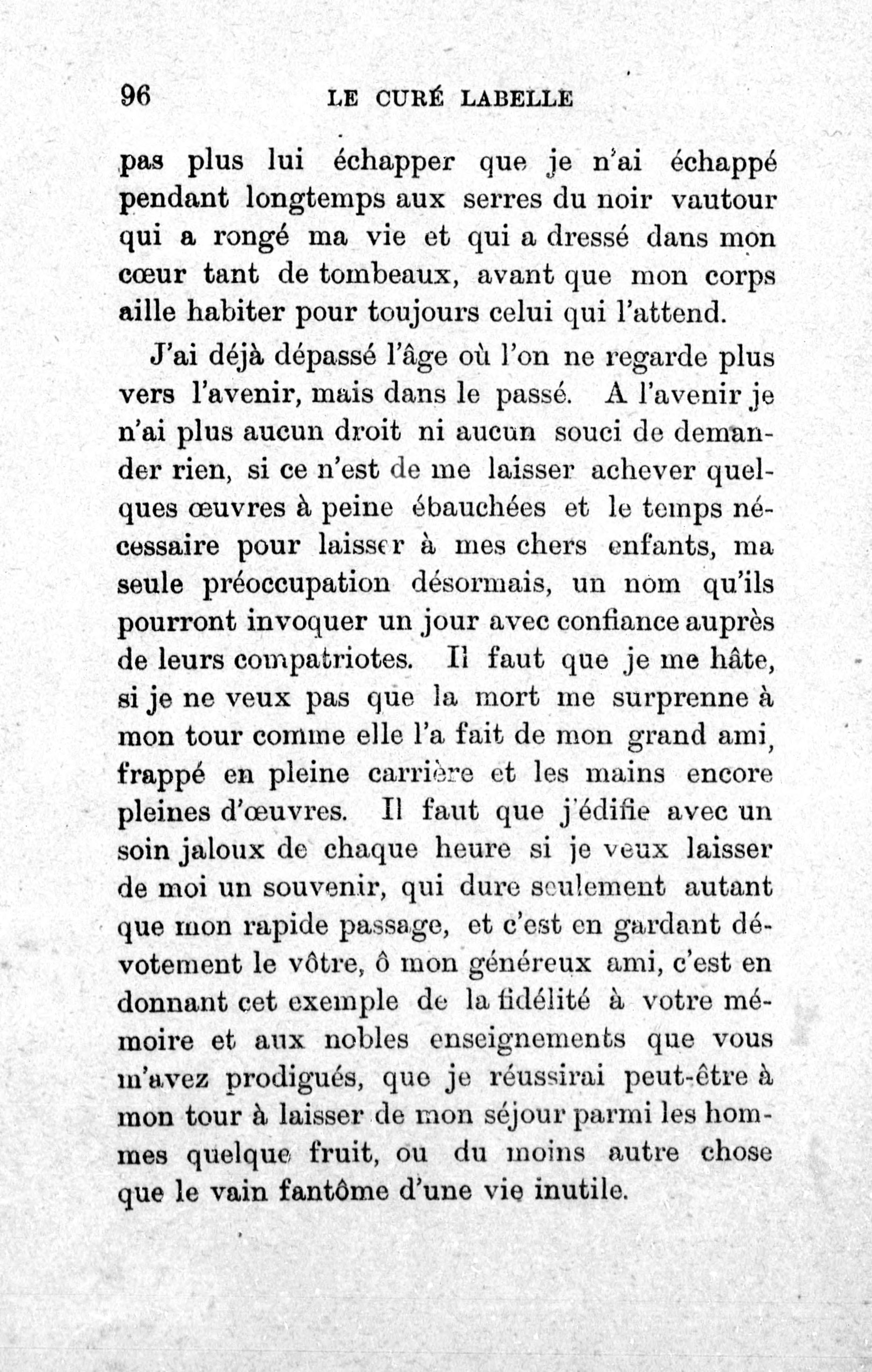 96 LE CURÉ LABELLE

pas plus lui échapper que je n'ai échappé pendant longtemps aux serres du noir vautour qui a rongé ma vie et qui a dressé dans mon cœur tant de tombeaux, avant que mon corps aille habiter pour toujours celui qui l'attend.

J'ai déjà dépassé l'âge où l'on ne regarde plus vers l'avenir, mais dans le passé. A l'avenir je n'ai plus aucun droit ni aucun souci de demander rien, si ce n'est de me laisser achever quelques œuvres à peine ébauchées et le temps nécessaire pour laisser à mes chers enfants, ma seule préoccupation désormais, un nom qu'ils pourront invoquer un jour avec confiance auprès de leurs compatriotes. Il faut que je me hâte, si je ne veux pas que la mort me surprenne à mon tour comme elle l'a fait de mon grand ami, frappé en pleine carrière et les mains encore pleines d'œuvres. Il faut que j'édifie avec un soin jaloux de chaque heure si je veux laisser de moi un souvenir, qui dure seulement autant que mon rapide passage, et c'est en gardant dévotement le vôtre, ô mon généreux ami, c'est en donnant cet exemple de la fidélité à votre mémoire et aux nobles enseignements que vous m'avez prodigués, que je réussirai peut-être à mon tour à laisser de mon séjour parmi les hommes quelque fruit, ou du moins autre chose que le vain fantôme d'une vie inutile.